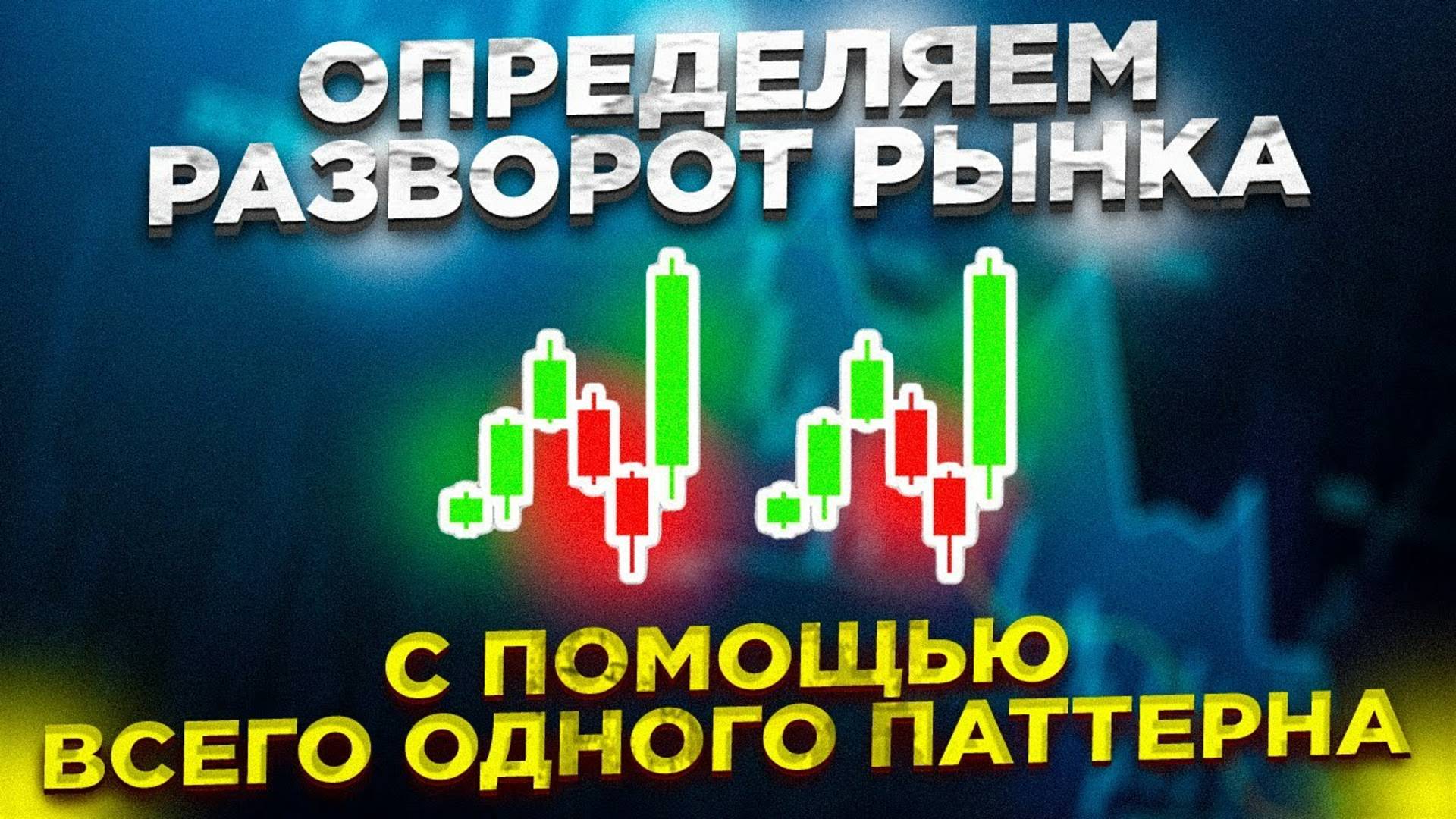 ОПРЕДЕЛЯЕМ
РАЗВОРОТ РЫНКА

С ПОМОЩЬЮ
ВСЕГО ОДНОГО ПАТТЕРНА